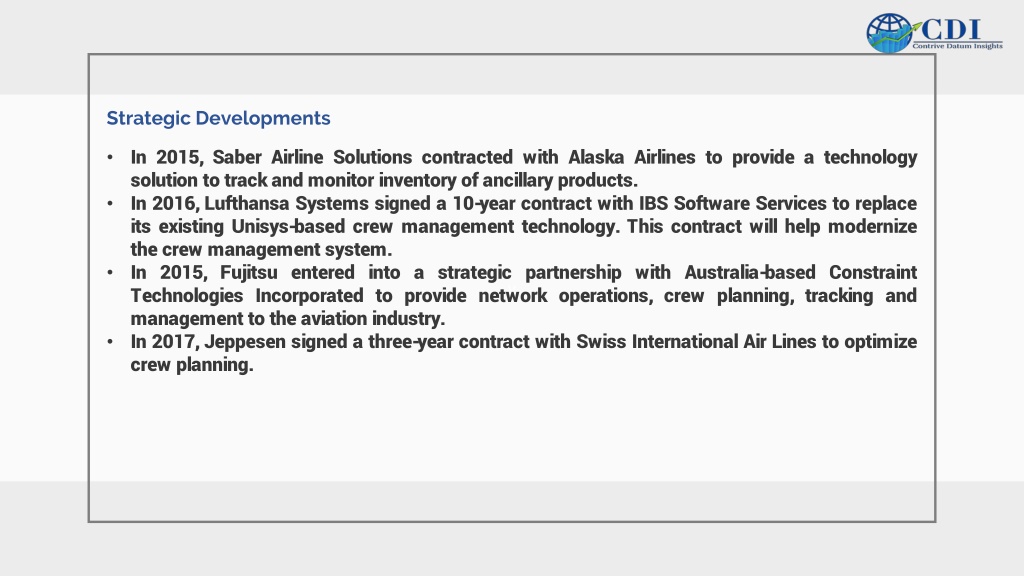 CDI
Contrive Datum Insights

Strategic Developments

• In 2015, Saber Airline Solutions contracted with Alaska Airlines to provide a technology solution to track and monitor inventory of ancillary products.
• In 2016, Lufthansa Systems signed a 10-year contract with IBS Software Services to replace its existing Unisys-based crew management technology. This contract will help modernize the crew management system.
• In 2015, Fujitsu entered into a strategic partnership with Australia-based Constraint Technologies Incorporated to provide network operations, crew planning, tracking and management to the aviation industry.
• In 2017, Jeppesen signed a three-year contract with Swiss International Air Lines to optimize crew planning.